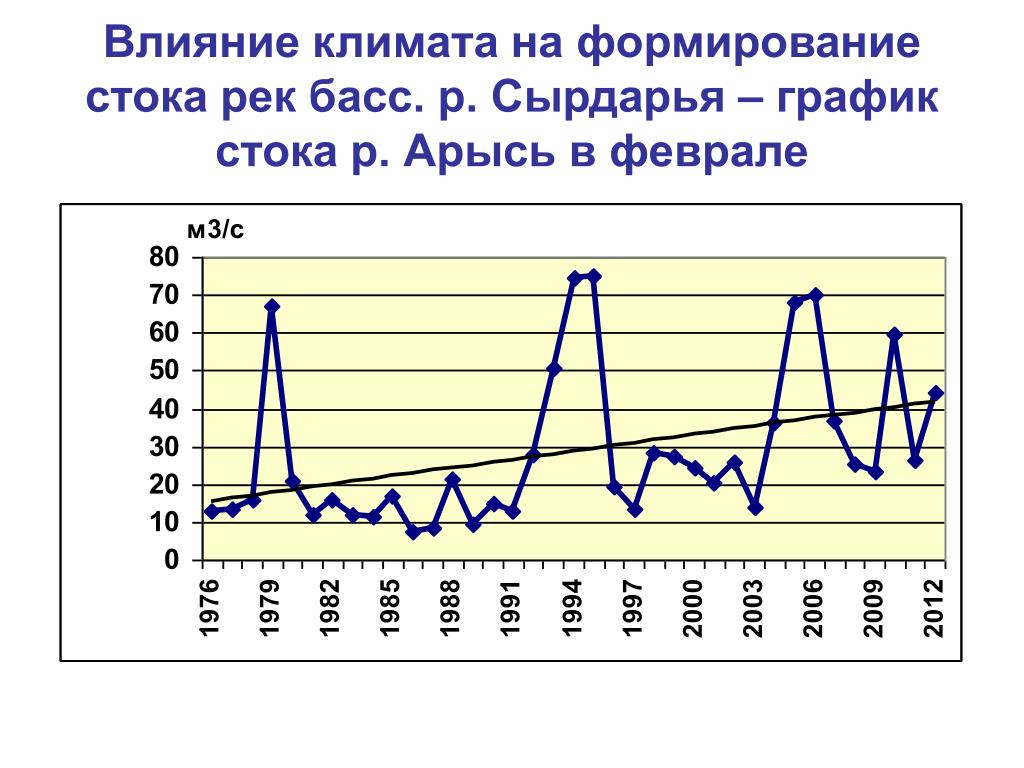 Влияние климата на формирование стока рек басс. р. Сырдарья – график стока р. Арысь в феврале

м3/с

80
70
60
50
40
30
20
10
0

1976
1979
1982
1985
1988
1991
1994
1997
2000
2003
2006
2009
2012